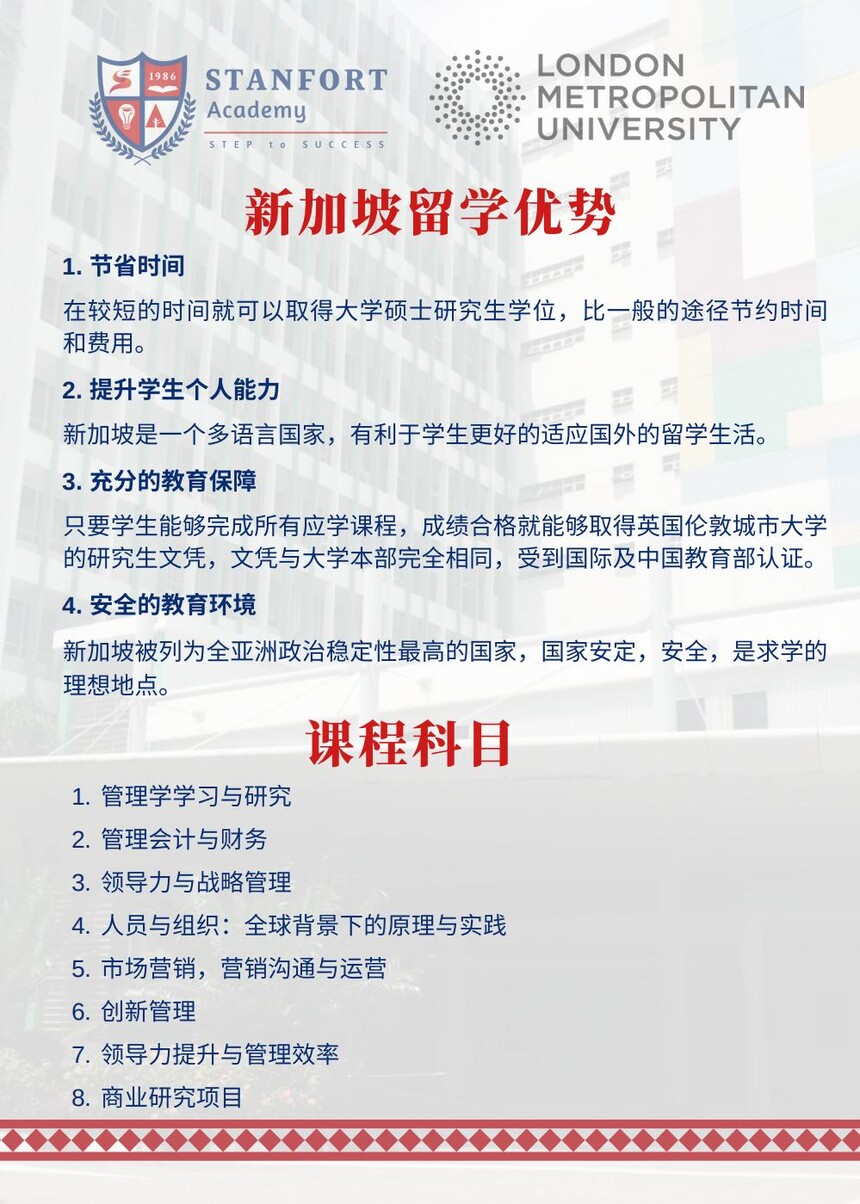 1986
STANFORT
Academy
STEP to SUCCESS

LONDON
METROPOLITAN
UNIVERSITY

新加坡留学优势

1. 节省时间

在较短的时间就可以取得大学硕士研究生学位，比一般的途径节约时间和费用。

2. 提升学生个人能力

新加坡是一个多语言国家，有利于学生更好的适应国外的留学生活。

3. 充分的教育保障

只要学生能够完成所有应学课程，成绩合格就能够取得英国伦敦城市大学的研究生文凭，文凭与大学本部完全相同，受到国际及中国教育部认证。

4. 安全的教育环境

新加坡被列为全亚洲政治稳定性最高的国家，国家安定，安全，是求学的理想地点。

课程科目

1. 管理学学习与研究
2. 管理会计与财务
3. 领导力与战略管理
4. 人员与组织：全球背景下的原理与实践
5. 市场营销，营销沟通与运营
6. 创新管理
7. 领导力提升与管理效率
8. 商业研究项目